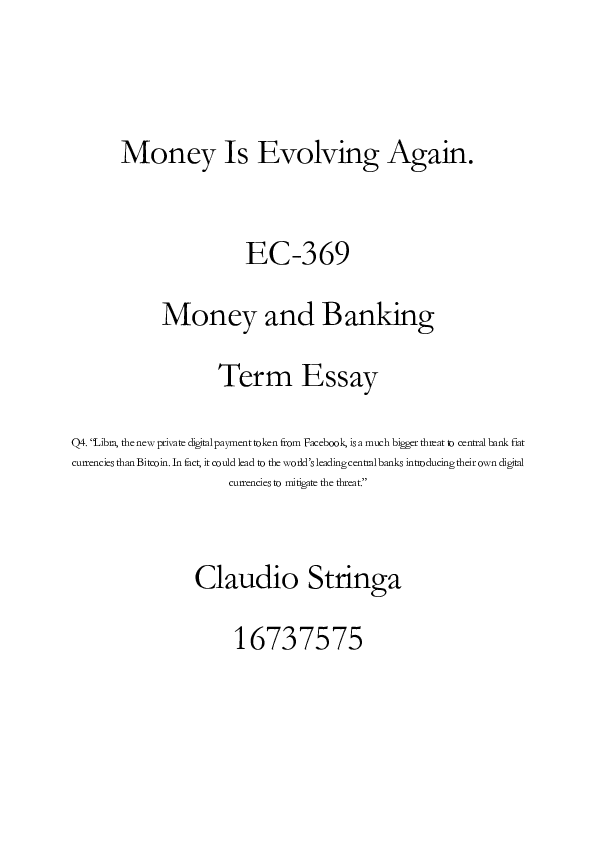 Money Is Evolving Again.

EC-369

Money and Banking

Term Essay

Q4. "Libra, the new private digital payment token from Facebook, is a much bigger threat to central bank fiat currencies than Bitcoin. In fact, it could lead to the world's leading central banks introducing their own digital currencies to mitigate the threat."

Claudio Stringa

16737575